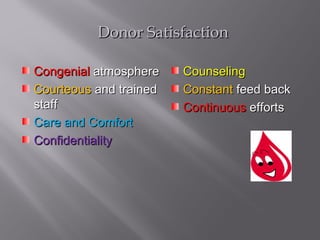 Donor Satisfaction

Congenial atmosphere
Courteous and trained staff
Care and Comfort
Confidentiality

Counseling
Constant feed back
Continuous efforts